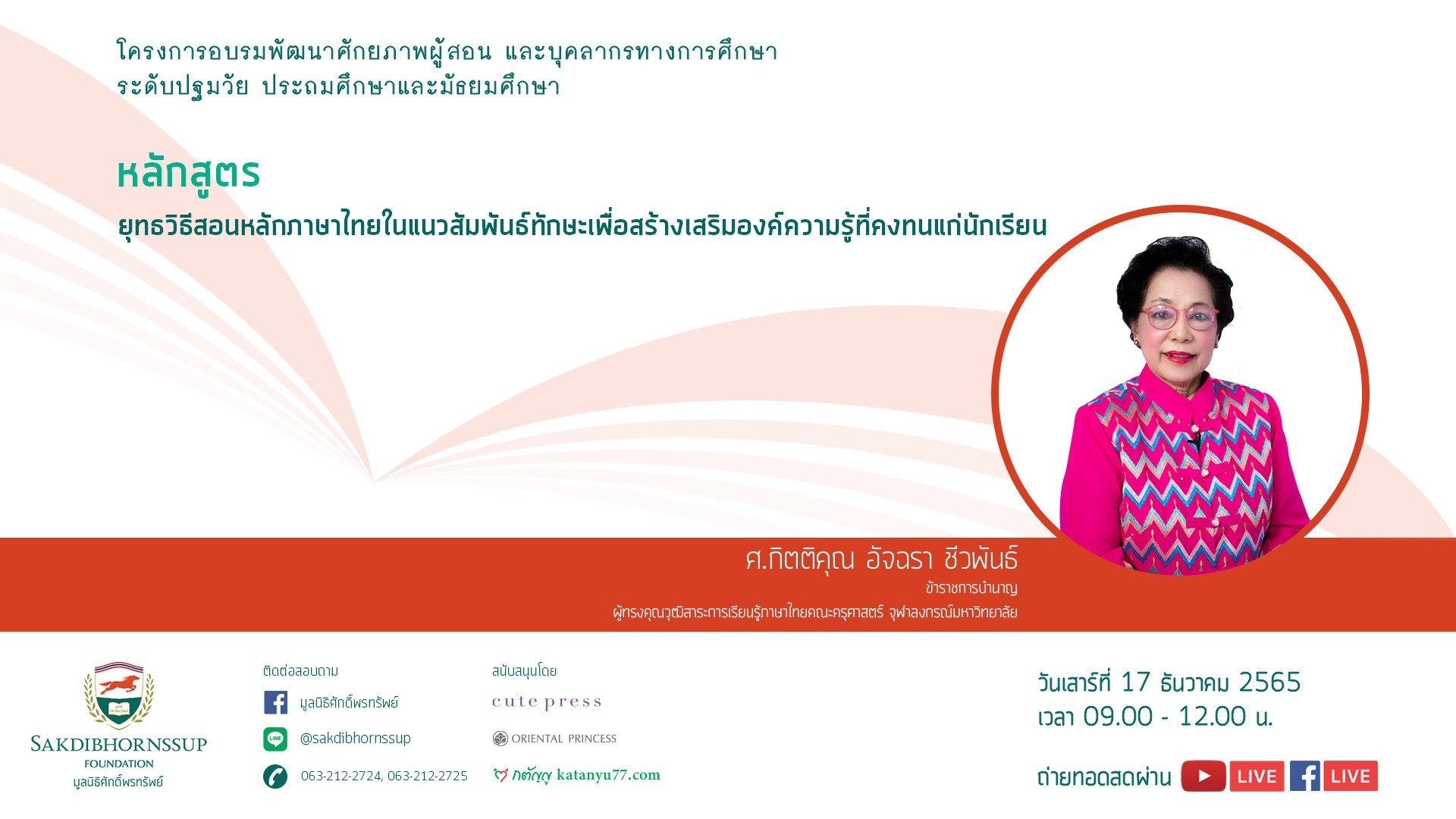 โครงการอบรมพัฒนาศักยภาพผู้สอน และบุคลากรทางการศึกษา
ระดับปฐมวัย ประถมศึกษาและมัธยมศึกษา

หลักสูตร
ยุทธวิธีสอนหลักภาษาไทยในแนวสัมพันธ์ทักษะเพื่อสร้างเสริมองค์ความรู้ที่คงทนแก่นักเรียน

ศ.กิตติคุณ อัจฉรา ชีวพันธ์
ข้าราชการบำนาญ
ผู้ทรงคุณวุฒิสาระการเรียนรู้ภาษาไทยคณะครุศาสตร์ จุฬาลงกรณ์มหาวิทยาลัย

SAKDIBHORNSSUP
FOUNDATION
มูลนิธิศักดิ์พรทรัพย์

ติดต่อสอบถาม
มูลนิธิศักดิ์พรทรัพย์
@sakdibhornssup
063-212-2724, 063-212-2725

สนับสนุนโดย
cute press
ORIENTAL PRINCESS
กตัญญู katanyu77.com

วันเสาร์ที่ 17 ธันวาคม 2565
เวลา 09.00 - 12.00 น.

ถ่ายทอดสดผ่าน LIVE LIVE